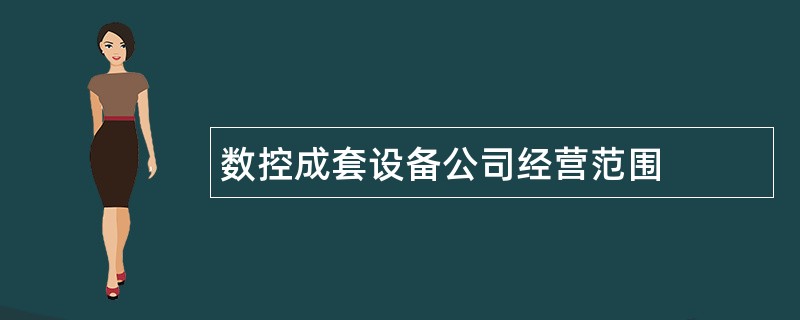 数控成套设备公司经营范围